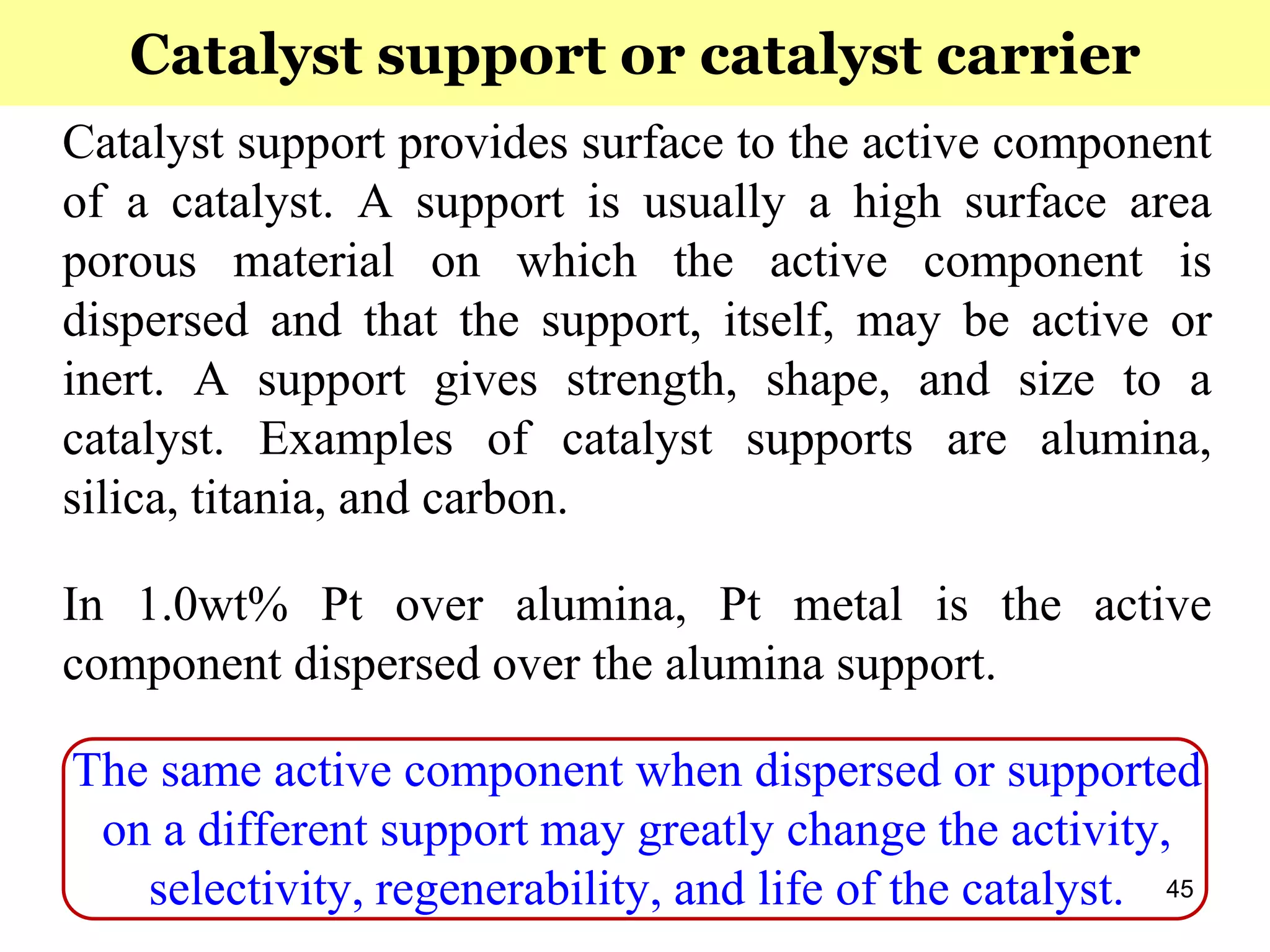 Catalyst support or catalyst carrier

Catalyst support provides surface to the active component of a catalyst. A support is usually a high surface area porous material on which the active component is dispersed and that the support, itself, may be active or inert. A support gives strength, shape, and size to a catalyst. Examples of catalyst supports are alumina, silica, titania, and carbon.

In 1.0wt% Pt over alumina, Pt metal is the active component dispersed over the alumina support.

The same active component when dispersed or supported on a different support may greatly change the activity, selectivity, regenerability, and life of the catalyst.

45